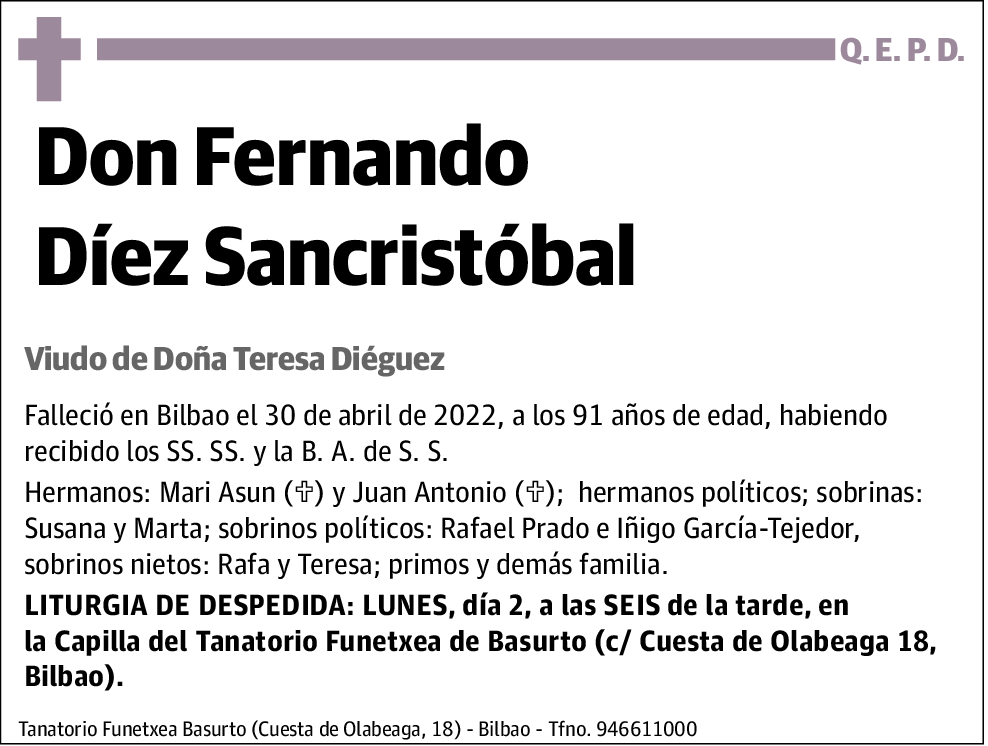 Q. E. P. D.

Don Fernando Díez Sancristóbal

Viudo de Doña Teresa Diéguez

Falleció en Bilbao el 30 de abril de 2022, a los 91 años de edad, habiendo recibido los SS. SS. y la B. A. de S. S.

Hermanos: Mari Asun (✞) y Juan Antonio (✞); hermanos políticos; sobrinas: Susana y Marta; sobrinos políticos: Rafael Prado e Iñigo García-Tejedor, sobrinos nietos: Rafa y Teresa; primos y demás familia.

LITURGIA DE DESPEDIDA: LUNES, día 2, a las SEIS de la tarde, en la Capilla del Tanatorio Funetxea de Basurto (c/ Cuesta de Olabeaga 18, Bilbao).

Tanatorio Funetxea Basurto (Cuesta de Olabeaga, 18) - Bilbao - Tfno. 946611000